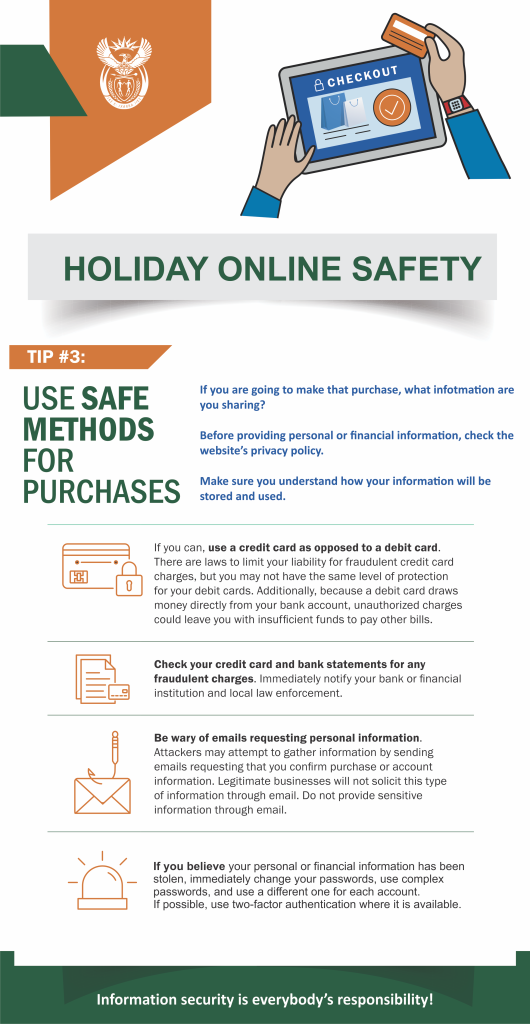 CHECKOUT

HOLIDAY ONLINE SAFETY

TIP #3:

USE SAFE METHODS FOR PURCHASES

If you are going to make that purchase, what infotmation are you sharing?

Before providing personal or financial information, check the website's privacy policy.

Make sure you understand how your information will be stored and used.

If you can, use a credit card as opposed to a debit card. There are laws to limit your liability for fraudulent credit card charges, but you may not have the same level of protection for your debit cards. Additionally, because a debit card draws money directly from your bank account, unauthorized charges could leave you with insufficient funds to pay other bills.

Check your credit card and bank statements for any fraudulent charges. Immediately notify your bank or financial institution and local law enforcement.

Be wary of emails requesting personal information. Attackers may attempt to gather information by sending emails requesting that you confirm purchase or account information. Legitimate businesses will not solicit this type of information through email. Do not provide sensitive information through email.

If you believe your personal or financial information has been stolen, immediately change your passwords, use complex passwords, and use a different one for each account. If possible, use two-factor authentication where it is available.

Information security is everybody's responsibility!